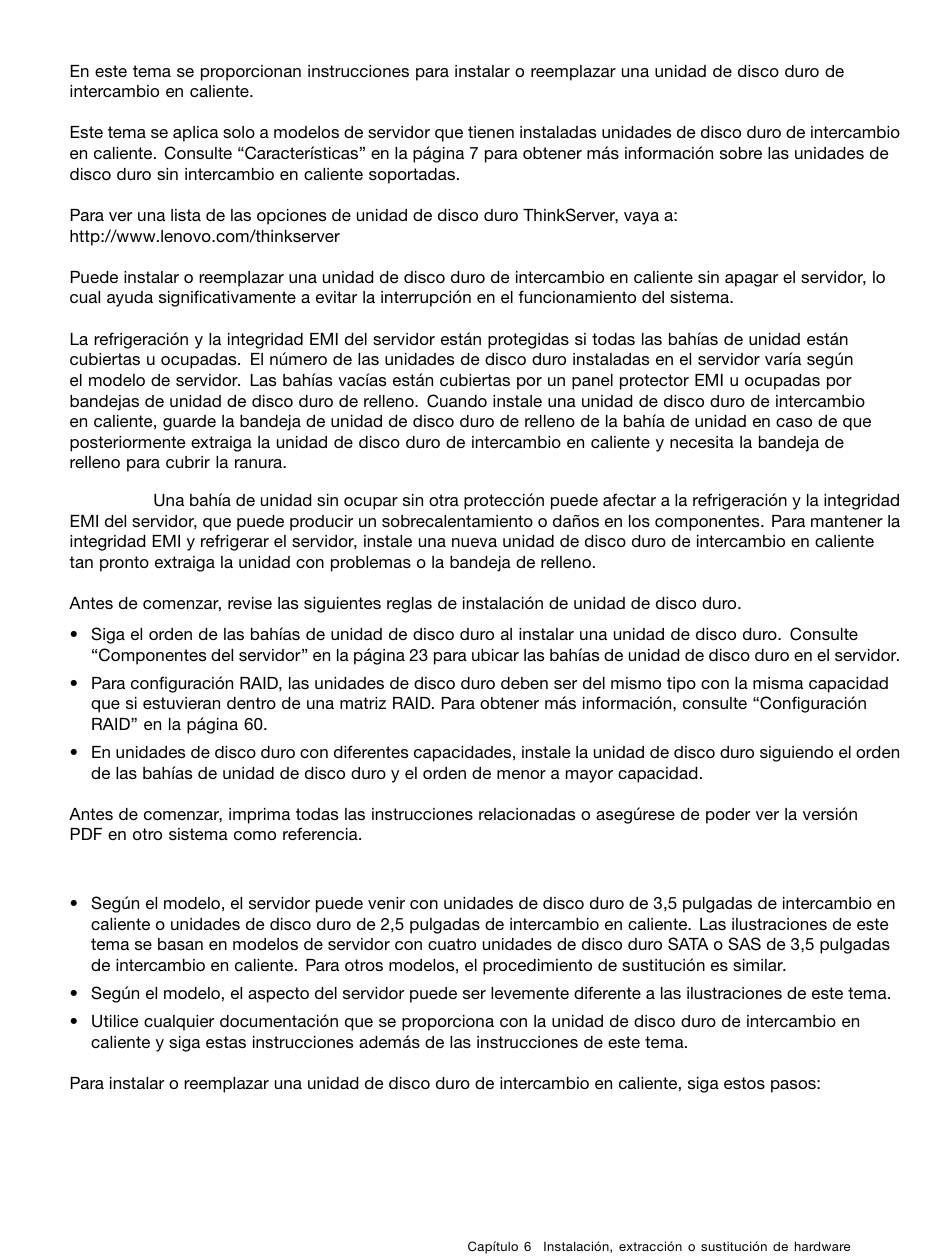 En este tema se proporcionan instrucciones para instalar o reemplazar una unidad de disco duro de intercambio en caliente.

Este tema se aplica solo a modelos de servidor que tienen instaladas unidades de disco duro de intercambio en caliente. Consulte “Características” en la página 7 para obtener más información sobre las unidades de disco duro sin intercambio en caliente soportadas.

Para ver una lista de las opciones de unidad de disco duro ThinkServer, vaya a: http://www.lenovo.com/thinkserver

Puede instalar o reemplazar una unidad de disco duro de intercambio en caliente sin apagar el servidor, lo cual ayuda significativamente a evitar la interrupción en el funcionamiento del sistema.

La refrigeración y la integridad EMI del servidor están protegidas si todas las bahías de unidad están cubiertas u ocupadas. El número de las unidades de disco duro instaladas en el servidor varía según el modelo de servidor. Las bahías vacías están cubiertas por un panel protector EMI u ocupadas por bandejas de unidad de disco duro de relleno. Cuando instale una unidad de disco duro de intercambio en caliente, guarde la bandeja de unidad de disco duro de relleno de la bahía de unidad en caso de que posteriormente extraiga la unidad de disco duro de intercambio en caliente y necesita la bandeja de relleno para cubrir la ranura.

Una bahía de unidad sin ocupar sin otra protección puede afectar a la refrigeración y la integridad EMI del servidor, que puede producir un sobrecalentamiento o daños en los componentes. Para mantener la integridad EMI y refrigerar el servidor, instale una nueva unidad de disco duro de intercambio en caliente tan pronto extraiga la unidad con problemas o la bandeja de relleno.

Antes de comenzar, revise las siguientes reglas de instalación de unidad de disco duro.

• Siga el orden de las bahías de unidad de disco duro al instalar una unidad de disco duro. Consulte “Componentes del servidor” en la página 23 para ubicar las bahías de unidad de disco duro en el servidor.
• Para configuración RAID, las unidades de disco duro deben ser del mismo tipo con la misma capacidad que si estuvieran dentro de una matriz RAID. Para obtener más información, consulte “Configuración RAID” en la página 60.
• En unidades de disco duro con diferentes capacidades, instale la unidad de disco duro siguiendo el orden de las bahías de unidad de disco duro y el orden de menor a mayor capacidad.

Antes de comenzar, imprima todas las instrucciones relacionadas o asegúrese de poder ver la versión PDF en otro sistema como referencia.

• Según el modelo, el servidor puede venir con unidades de disco duro de 3,5 pulgadas de intercambio en caliente o unidades de disco duro de 2,5 pulgadas de intercambio en caliente. Las ilustraciones de este tema se basan en modelos de servidor con cuatro unidades de disco duro SATA o SAS de 3,5 pulgadas de intercambio en caliente. Para otros modelos, el procedimiento de sustitución es similar.
• Según el modelo, el aspecto del servidor puede ser levemente diferente a las ilustraciones de este tema.
• Utilice cualquier documentación que se proporciona con la unidad de disco duro de intercambio en caliente y siga estas instrucciones además de las instrucciones de este tema.

Para instalar o reemplazar una unidad de disco duro de intercambio en caliente, siga estos pasos:

Capítulo 6 Instalación, extracción o sustitución de hardware